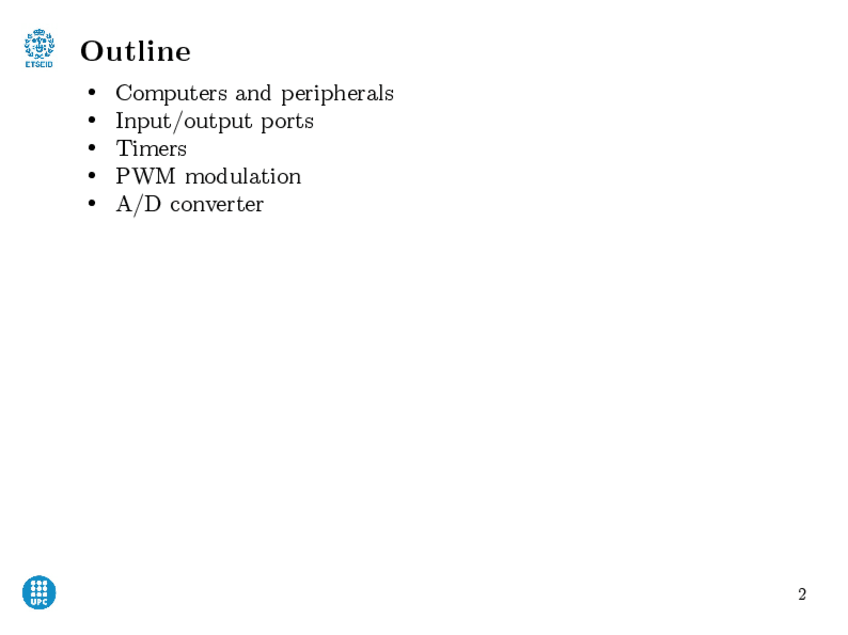 ETSEIB

Outline

• Computers and peripherals
• Input/output ports
• Timers
• PWM modulation
• A/D converter

UPC

2